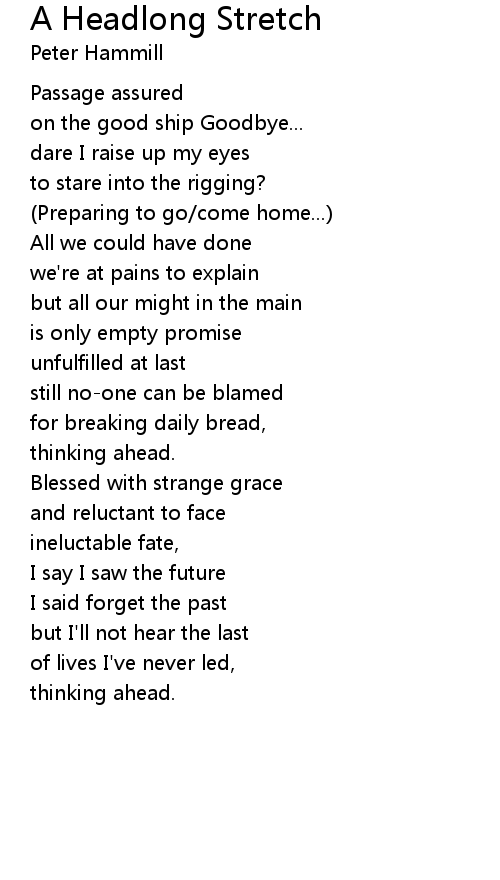 A Headlong Stretch
Peter Hammill

Passage assured
on the good ship Goodbye...
dare I raise up my eyes
to stare into the rigging?
(Preparing to go/come home...)
All we could have done
we're at pains to explain
but all our might in the main
is only empty promise
unfulfilled at last
still no-one can be blamed
for breaking daily bread,
thinking ahead.
Blessed with strange grace
and reluctant to face
ineluctable fate,
I say I saw the future
I said forget the past
but I'll not hear the last
of lives I've never led,
thinking ahead.